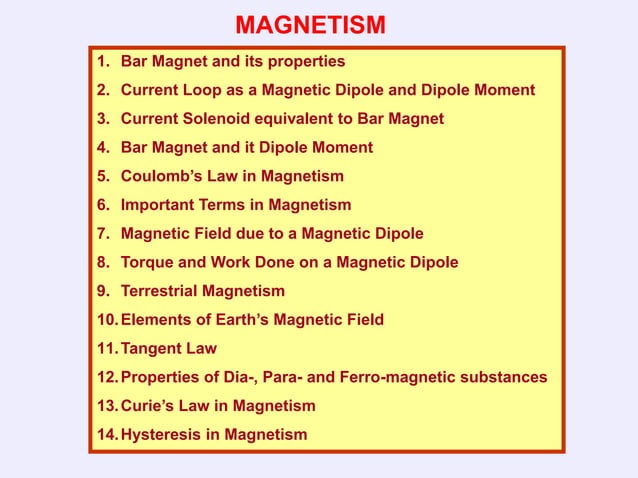 MAGNETISM

1. Bar Magnet and its properties
2. Current Loop as a Magnetic Dipole and Dipole Moment
3. Current Solenoid equivalent to Bar Magnet
4. Bar Magnet and it Dipole Moment
5. Coulomb's Law in Magnetism
6. Important Terms in Magnetism
7. Magnetic Field due to a Magnetic Dipole
8. Torque and Work Done on a Magnetic Dipole
9. Terrestrial Magnetism
10. Elements of Earth's Magnetic Field
11. Tangent Law
12. Properties of Dia-, Para- and Ferro-magnetic substances
13. Curie's Law in Magnetism
14. Hysteresis in Magnetism